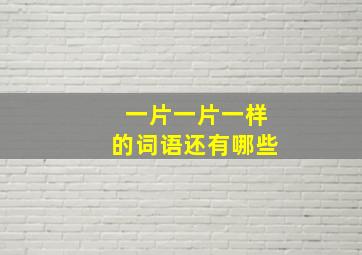 一片一片一样
的词语还有哪些